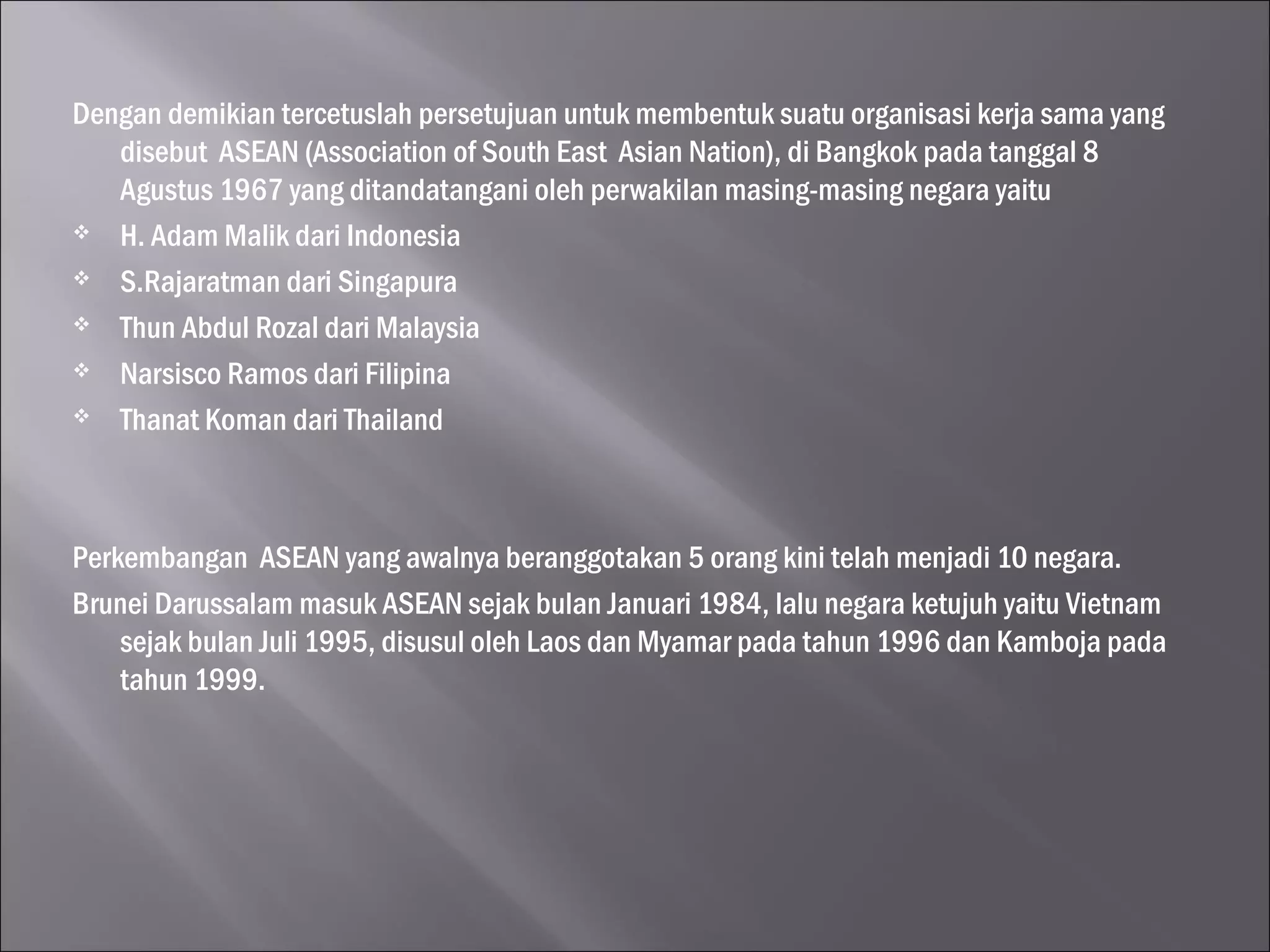 Dengan demikian tercetuslah persetujuan untuk membentuk suatu organisasi kerja sama yang disebut ASEAN (Association of South East Asian Nation), di Bangkok pada tanggal 8 Agustus 1967 yang ditandatangani oleh perwakilan masing-masing negara yaitu

❖ H. Adam Malik dari Indonesia
❖ S.Rajaratman dari Singapura
❖ Thun Abdul Rozal dari Malaysia
❖ Narsisco Ramos dari Filipina
❖ Thanat Koman dari Thailand

Perkembangan ASEAN yang awalnya beranggotakan 5 orang kini telah menjadi 10 negara.

Brunei Darussalam masuk ASEAN sejak bulan Januari 1984, lalu negara ketujuh yaitu Vietnam sejak bulan Juli 1995, disusul oleh Laos dan Myamar pada tahun 1996 dan Kamboja pada tahun 1999.